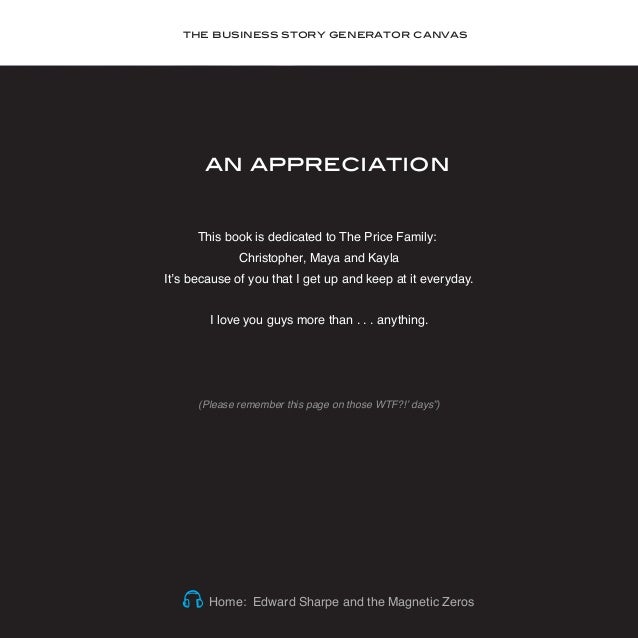 THE BUSINESS STORY GENERATOR CANVAS

AN APPRECIATION

This book is dedicated to The Price Family:
Christopher, Maya and Kayla
It's because of you that I get up and keep at it everyday.

I love you guys more than . . . anything.

(Please remember this page on those WTF?!' days")

Home: Edward Sharpe and the Magnetic Zeros